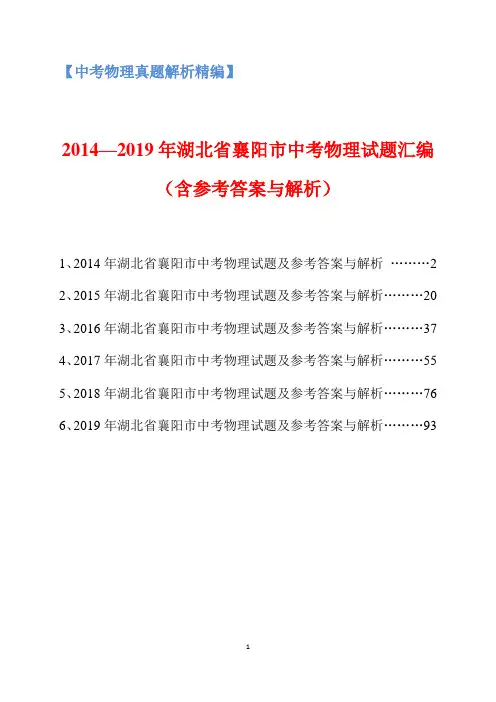 【中考物理真题解析精编】

2014—2019 年湖北省襄阳市中考物理试题汇编

（含参考答案与解析）

1、2014 年湖北省襄阳市中考物理试题及参考答案与解析 ………2

2、2015 年湖北省襄阳市中考物理试题及参考答案与解析………20

3、2016 年湖北省襄阳市中考物理试题及参考答案与解析………37

4、2017 年湖北省襄阳市中考物理试题及参考答案与解析………55

5、2018 年湖北省襄阳市中考物理试题及参考答案与解析………76

6、2019 年湖北省襄阳市中考物理试题及参考答案与解析………93

1